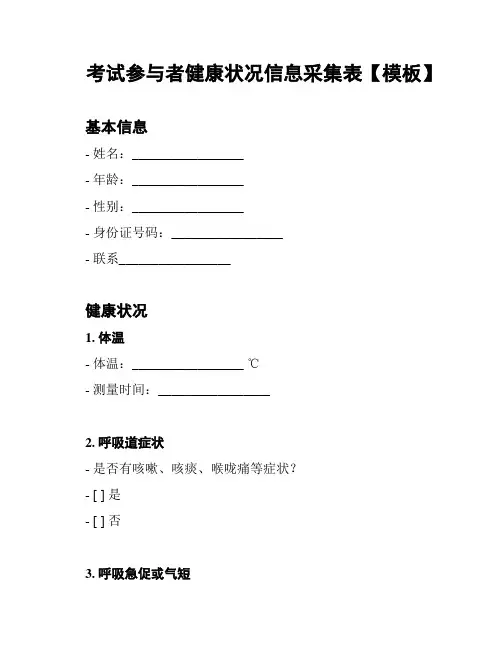 考试参与者健康状况信息采集表【模板】

基本信息

- 姓名：__________________

- 年龄：__________________

- 性别：__________________

- 身份证号码：__________________

- 联系__________________

健康状况

1. 体温

- 体温：__________________ ℃

- 测量时间：__________________

2. 呼吸道症状

- 是否有咳嗽、咳痰、喉咙痛等症状？

- [ ] 是

- [ ] 否

3. 呼吸急促或气短